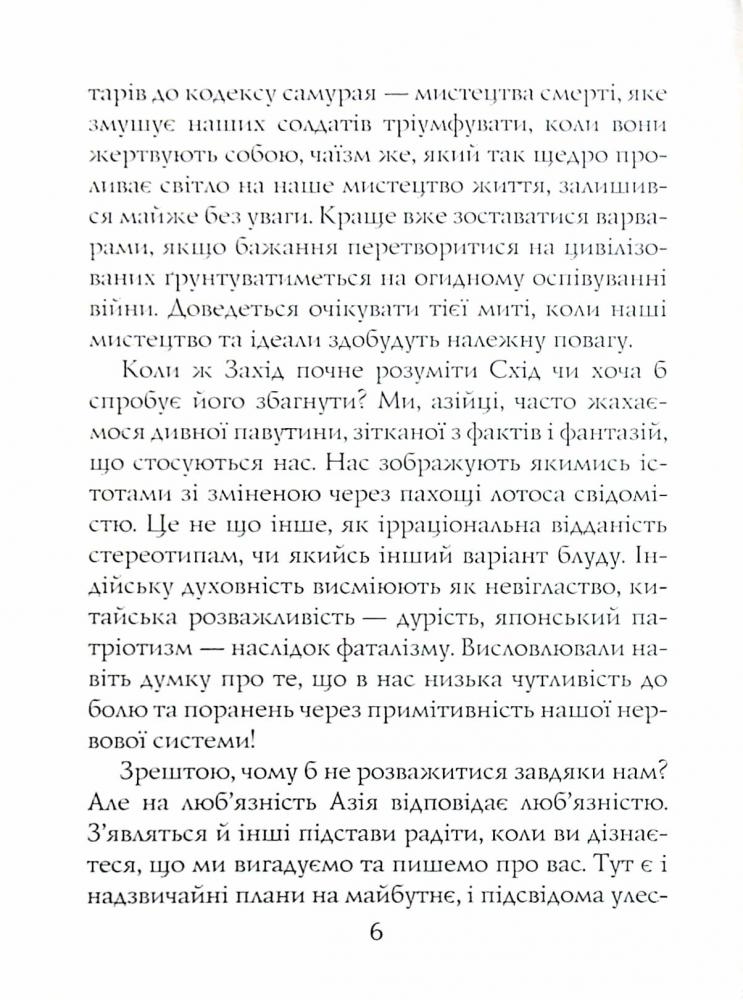 тарів до кодексу самурая — мистецтва смерті, яке змушує наших солдатів тріумфувати, коли вони жертвують собою, чаїзм же, який так щедро проливає світло на наше мистецтво життя, залишився майже без уваги. Краще вже зоставатися варварами, якщо бажання перетворитися на цивілізованих ґрунтуватиметься на огидному оспівуванні війни. Доведеться очікувати тієї миті, коли наші мистецтво та ідеали здобудуть належну повагу.

Коли ж Захід почне розуміти Схід чи хоча б спробує його збагнути? Ми, азійці, часто жахаємося дивної павутини, зітканої з фактів і фантазій, що стосуються нас. Нас зображують якимись істотами зі зміненою через пахощі лотоса свідомістю. Це не що інше, як ірраціональна відданість стереотипам, чи якийсь інший варіант блуду. Індійську духовність висміюють як невігластво, китайська розважливість — дурість, японський патріотизм — наслідок фаталізму. Висловлювали навіть думку про те, що в нас низька чутливість до болю та поранень через примітивність нашої нервової системи!

Зрештою, чому б не розважитися завдяки нам? Але на люб'язність Азія відповідає люб'язністю. З'являться й інші підстави радіти, коли ви дізнаєтеся, що ми вигадуємо та пишемо про вас. Тут є і надзвичайні плани на майбутнє, і підсвідома улес-

6